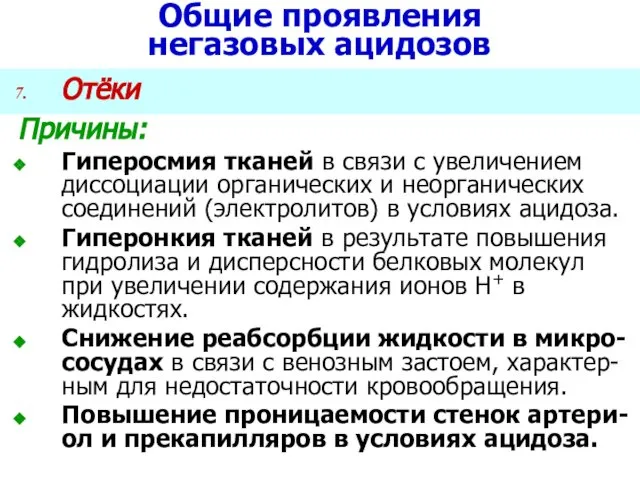 Общие проявления негазовых ацидозов

7. Отёки

Причины:

Гиперосмия тканей в связи с увеличением диссоциации органических и неорганических соединений (электролитов) в условиях ацидоза.

Гиперонкия тканей в результате повышения гидролиза и дисперсности белковых молекул при увеличении содержания ионов $H^+$ в жидкостях.

Снижение реабсорбции жидкости в микрососудах в связи с венозным застоем, характерным для недостаточности кровообращения.

Повышение проницаемости стенок артериол и прекапилляров в условиях ацидоза.